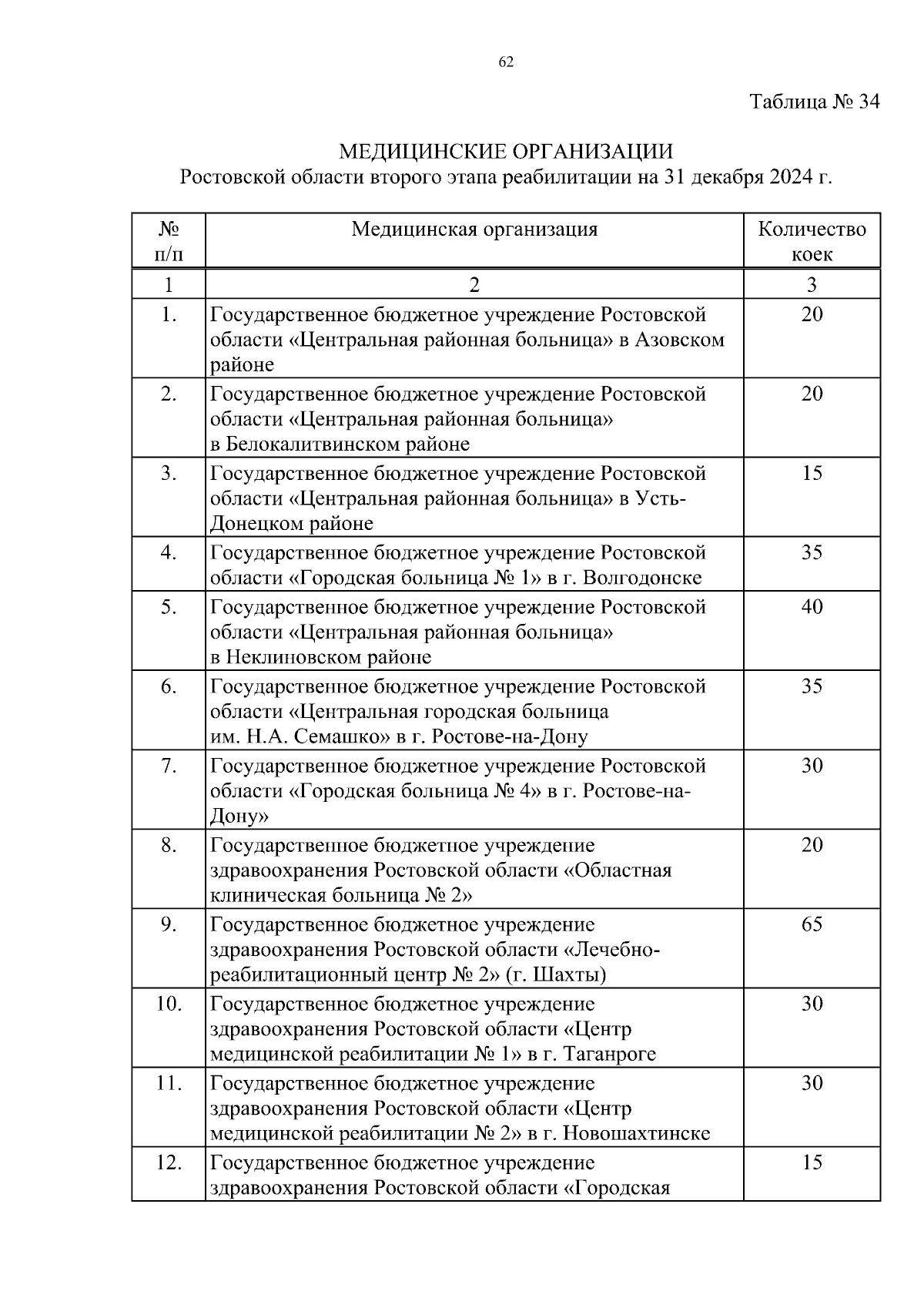 62

Таблица № 34

МЕДИЦИНСКИЕ ОРГАНИЗАЦИИ
Ростовской области второго этапа реабилитации на 31 декабря 2024 г.

| № п/п | Медицинская организация | Количество коек |
|---|---|---|
| 1 | 2 | 3 |
| 1. | Государственное бюджетное учреждение Ростовской области «Центральная районная больница» в Азовском районе | 20 |
| 2. | Государственное бюджетное учреждение Ростовской области «Центральная районная больница» в Белокалитвинском районе | 20 |
| 3. | Государственное бюджетное учреждение Ростовской области «Центральная районная больница» в Усть-Донецком районе | 15 |
| 4. | Государственное бюджетное учреждение Ростовской области «Городская больница № 1» в г. Волгодонске | 35 |
| 5. | Государственное бюджетное учреждение Ростовской области «Центральная районная больница» в Неклиновском районе | 40 |
| 6. | Государственное бюджетное учреждение Ростовской области «Центральная городская больница им. Н.А. Семашко» в г. Ростове-на-Дону | 35 |
| 7. | Государственное бюджетное учреждение Ростовской области «Городская больница № 4» в г. Ростове-на-Дону» | 30 |
| 8. | Государственное бюджетное учреждение здравоохранения Ростовской области «Областная клиническая больница № 2» | 20 |
| 9. | Государственное бюджетное учреждение здравоохранения Ростовской области «Лечебно-реабилитационный центр № 2» (г. Шахты) | 65 |
| 10. | Государственное бюджетное учреждение здравоохранения Ростовской области «Центр медицинской реабилитации № 1» в г. Таганроге | 30 |
| 11. | Государственное бюджетное учреждение здравоохранения Ростовской области «Центр медицинской реабилитации № 2» в г. Новошахтинске | 30 |
| 12. | Государственное бюджетное учреждение здравоохранения Ростовской области «Городская | 15 |